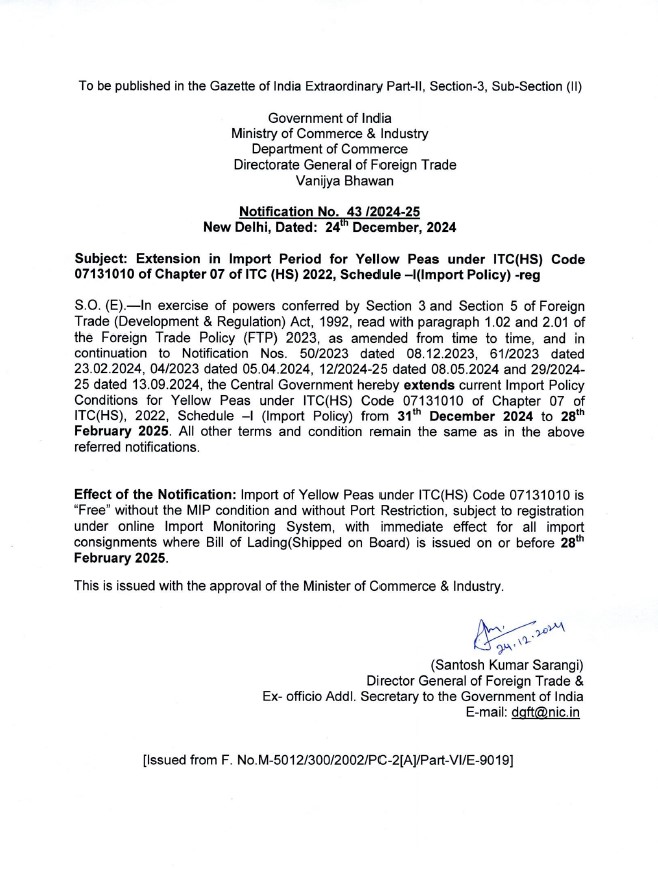 To be published in the Gazette of India Extraordinary Part-II, Section-3, Sub-Section (II)

Government of India
Ministry of Commerce & Industry
Department of Commerce
Directorate General of Foreign Trade
Vanijya Bhawan

Notification No. 43 /2024-25
New Delhi, Dated: 24$^{th}$ December, 2024

Subject: Extension in Import Period for Yellow Peas under ITC(HS) Code 07131010 of Chapter 07 of ITC (HS) 2022, Schedule –I(Import Policy) -reg

S.O. (E).—In exercise of powers conferred by Section 3 and Section 5 of Foreign Trade (Development & Regulation) Act, 1992, read with paragraph 1.02 and 2.01 of the Foreign Trade Policy (FTP) 2023, as amended from time to time, and in continuation to Notification Nos. 50/2023 dated 08.12.2023, 61/2023 dated 23.02.2024, 04/2023 dated 05.04.2024, 12/2024-25 dated 08.05.2024 and 29/2024-25 dated 13.09.2024, the Central Government hereby extends current Import Policy Conditions for Yellow Peas under ITC(HS) Code 07131010 of Chapter 07 of ITC(HS), 2022, Schedule –I (Import Policy) from 31$^{th}$ December 2024 to 28$^{th}$ February 2025. All other terms and condition remain the same as in the above referred notifications.

Effect of the Notification: Import of Yellow Peas under ITC(HS) Code 07131010 is "Free" without the MIP condition and without Port Restriction, subject to registration under online Import Monitoring System, with immediate effect for all import consignments where Bill of Lading(Shipped on Board) is issued on or before 28$^{th}$ February 2025.

This is issued with the approval of the Minister of Commerce & Industry.

24.12.2024

(Santosh Kumar Sarangi)
Director General of Foreign Trade &
Ex- officio Addl. Secretary to the Government of India
E-mail: dgft@nic.in

[Issued from F. No.M-5012/300/2002/PC-2[A]/Part-VI/E-9019]